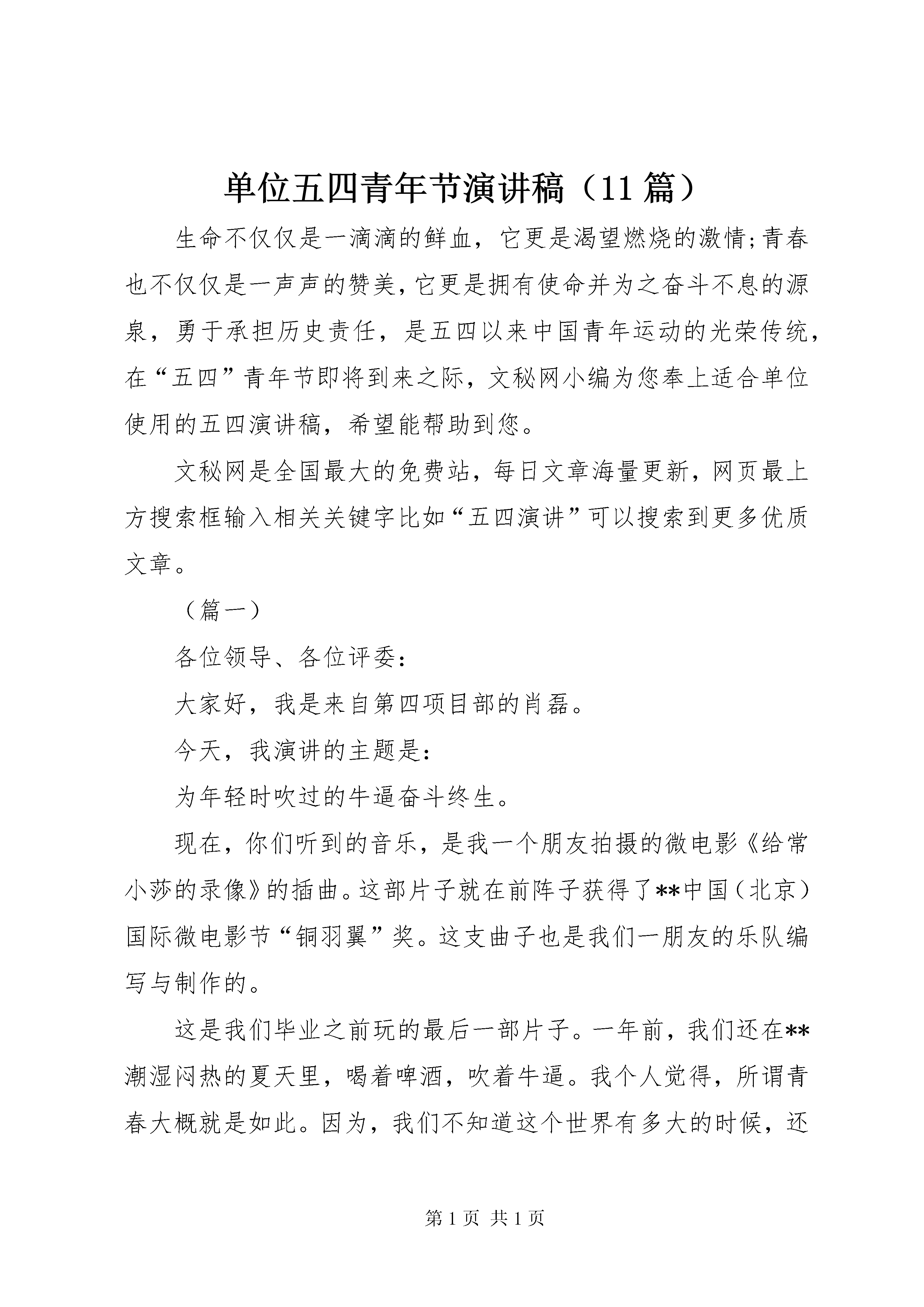 单位五四青年节演讲稿（11篇）

生命不仅仅是一滴滴的鲜血，它更是渴望燃烧的激情;青春也不仅仅是一声声的赞美,它更是拥有使命并为之奋斗不息的源泉，勇于承担历史责任，是五四以来中国青年运动的光荣传统，在“五四”青年节即将到来之际，文秘网小编为您奉上适合单位使用的五四演讲稿，希望能帮助到您。

文秘网是全国最大的免费站，每日文章海量更新，网页最上方搜索框输入相关关键字比如“五四演讲”可以搜索到更多优质文章。

（篇一）

各位领导、各位评委：

大家好，我是来自第四项目部的肖磊。

今天，我演讲的主题是：

为年轻时吹过的牛逼奋斗终生。

现在，你们听到的音乐，是我一个朋友拍摄的微电影《给常小莎的录像》的插曲。这部片子就在前阵子获得了**中国（北京）国际微电影节“铜羽翼”奖。这支曲子也是我们一朋友的乐队编写与制作的。

这是我们毕业之前玩的最后一部片子。一年前，我们还在**潮湿闷热的夏天里，喝着啤酒，吹着牛逼。我个人觉得，所谓青春大概就是如此。因为，我们不知道这个世界有多大的时候，还

第1页 共1页